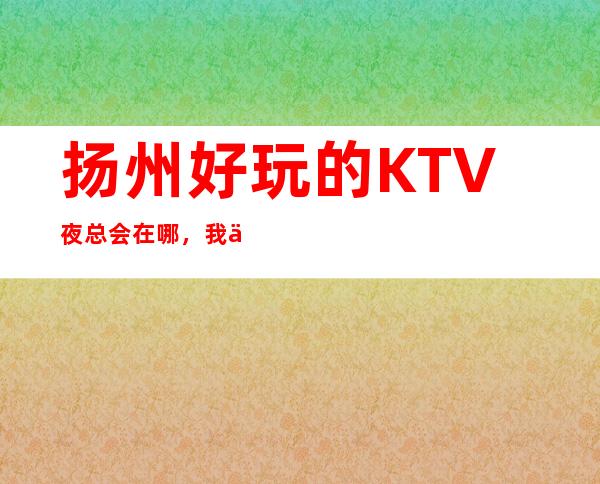 扬州好玩的KTV

夜总会在哪，我ä